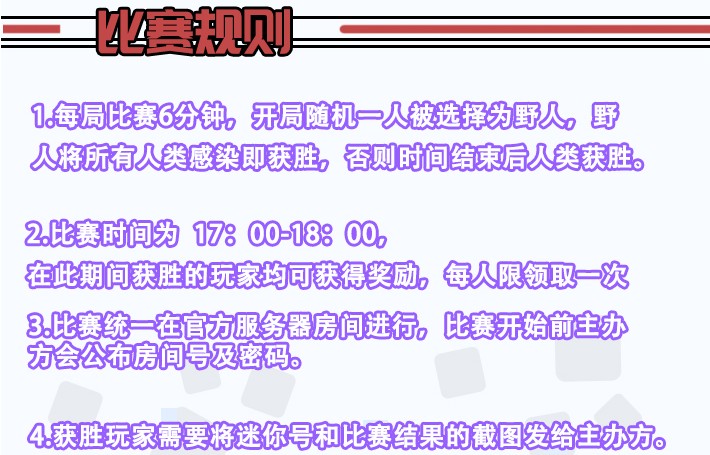 比赛规则

1.每局比赛6分钟，开局随机一人被选择为野人，野人将所有人类感染即获胜，否则时间结束后人类获胜。

2.比赛时间为 17：00-18：00，
在此期间获胜的玩家均可获得奖励，每人限领取一次

3.比赛统一在官方服务器房间进行，比赛开始前主办方会公布房间号及密码。

4.获胜玩家需要将迷你号和比赛结果的截图发给主办方。